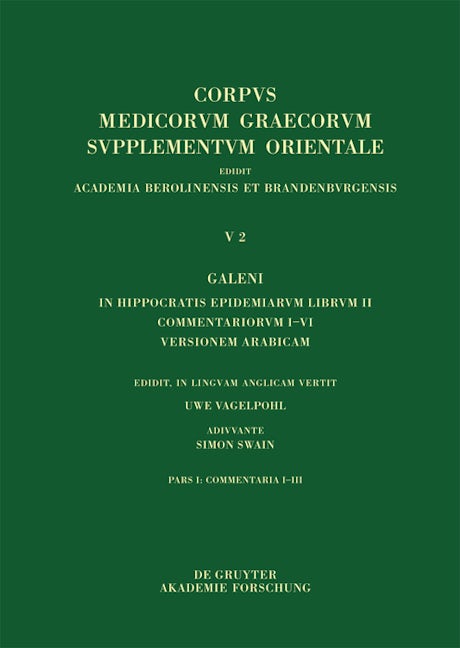 CORPVS
MEDICORVM GRAECORVM
SVPPLEMENTVM ORIENTALE
EDIDIT
ACADEMIA BEROLINENSIS ET BRANDENBVRGENSIS

V 2

GALENI
IN HIPPOCRATIS EPIDEMIARVM LIBRVM II
COMMENTARIORVM I–VI
VERSIONEM ARABICAM

EDIDIT, IN LINGVAM ANGLICAM VERTIT
UWE VAGELPOHL

ADIVVANTE
SIMON SWAIN

PARS I: COMMENTARIA I–III

DE GRUYTER
AKADEMIE FORSCHUNG